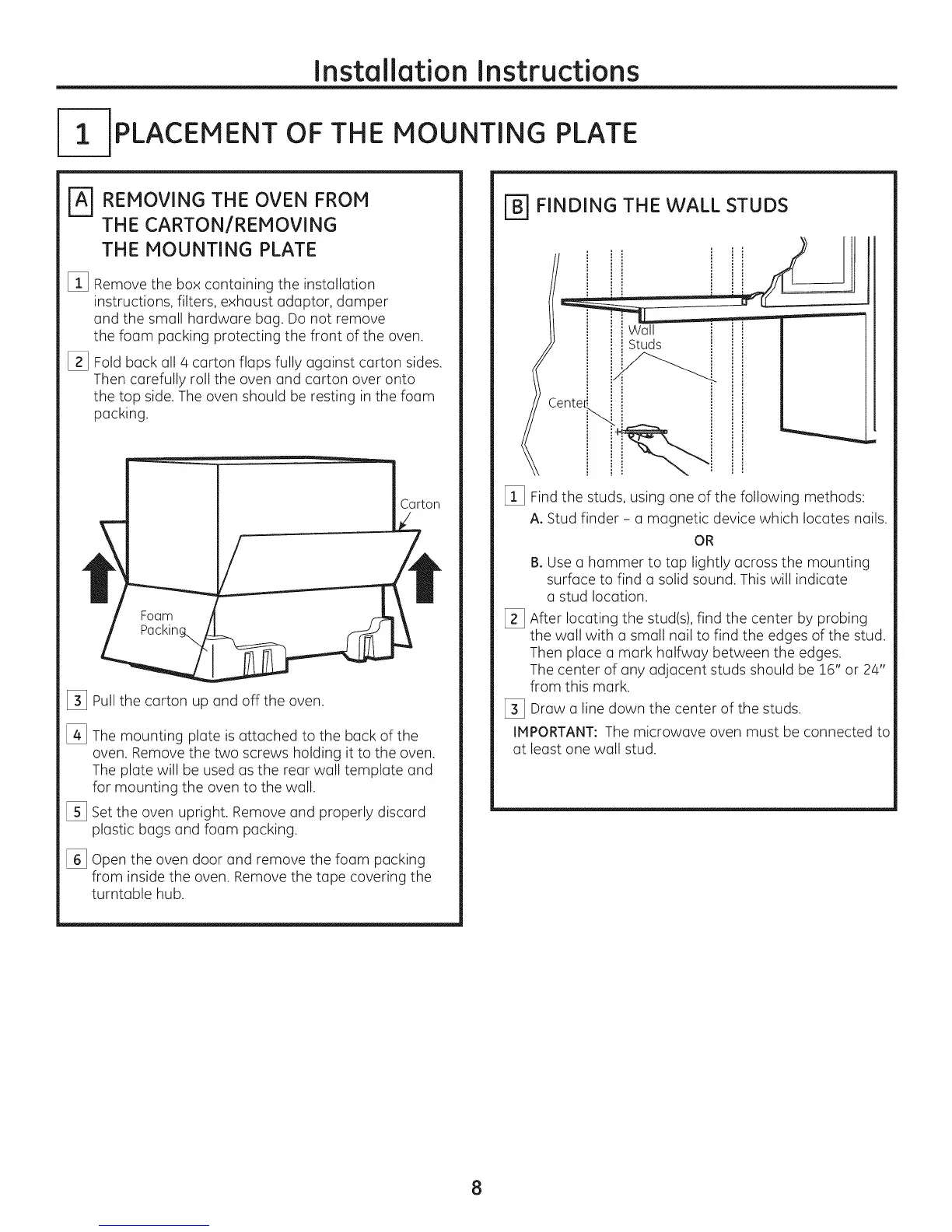 Installation Instructions

1 PLACEMENT OF THE MOUNTING PLATE

A REMOVING THE OVEN FROM THE CARTON/REMOVING THE MOUNTING PLATE

1 Remove the box containing the installation instructions, filters, exhaust adaptor, damper and the small hardware bag. Do not remove the foam packing protecting the front of the oven.

2 Fold back all 4 carton flaps fully against carton sides. Then carefully roll the oven and carton over onto the top side. The oven should be resting in the foam packing.

Carton

Foam Packing

3 Pull the carton up and off the oven.

4 The mounting plate is attached to the back of the oven. Remove the two screws holding it to the oven. The plate will be used as the rear wall template and for mounting the oven to the wall.

5 Set the oven upright. Remove and properly discard plastic bags and foam packing.

6 Open the oven door and remove the foam packing from inside the oven. Remove the tape covering the turntable hub.

B FINDING THE WALL STUDS

Wall Studs

Center

1 Find the studs, using one of the following methods:
A. Stud finder – a magnetic device which locates nails.
OR
B. Use a hammer to tap lightly across the mounting surface to find a solid sound. This will indicate a stud location.

2 After locating the stud(s), find the center by probing the wall with a small nail to find the edges of the stud. Then place a mark halfway between the edges. The center of any adjacent studs should be 16" or 24" from this mark.

3 Draw a line down the center of the studs.

IMPORTANT: The microwave oven must be connected to at least one wall stud.

8